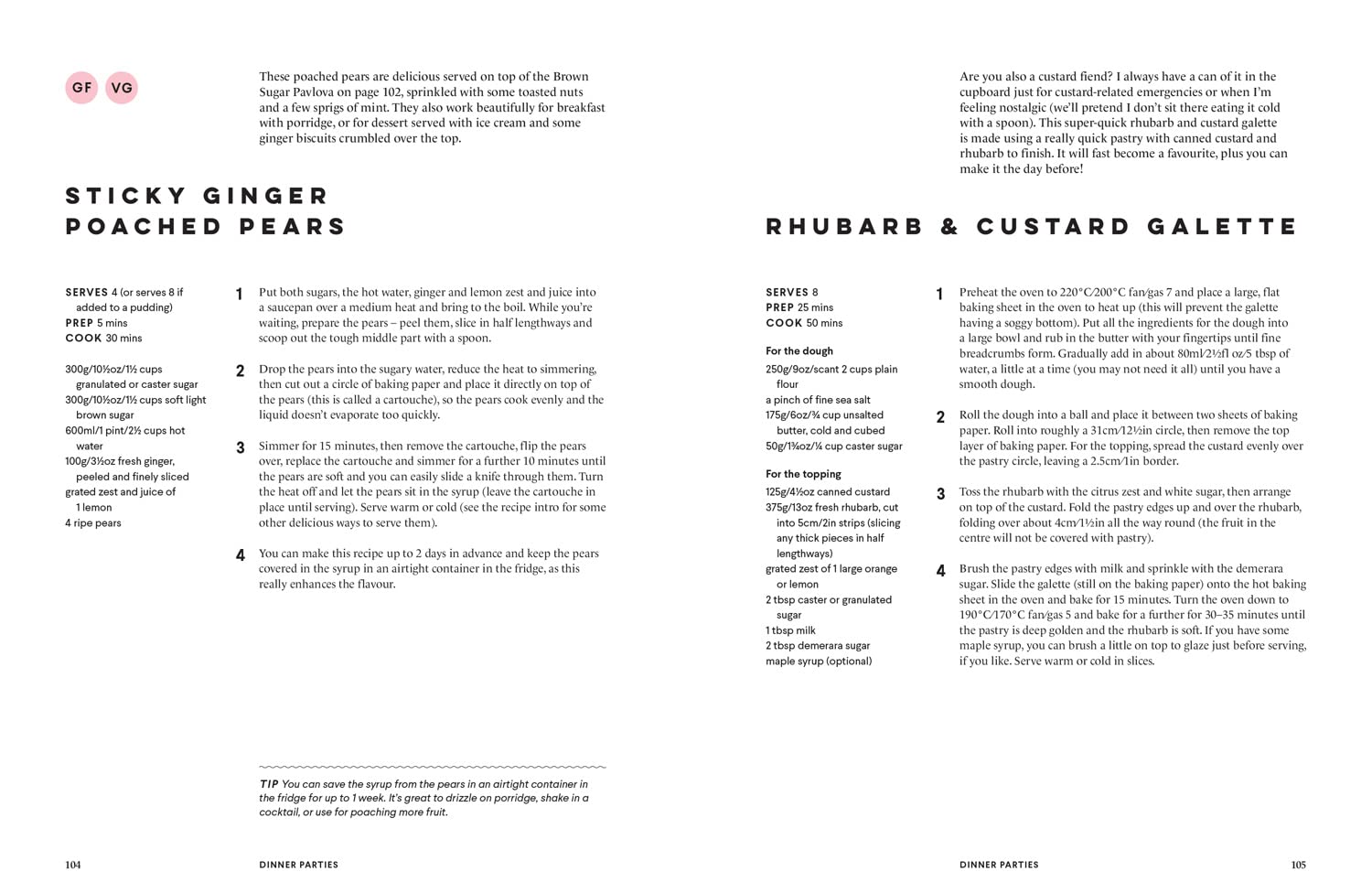 GF VG

These poached pears are delicious served on top of the Brown Sugar Pavlova on page 102, sprinkled with some toasted nuts and a few sprigs of mint. They also work beautifully for breakfast with porridge, or for dessert served with ice cream and some ginger biscuits crumbled over the top.

STICKY GINGER POACHED PEARS

SERVES 4 (or serves 8 if added to a pudding)
PREP 5 mins
COOK 30 mins

300g/10½oz/1½ cups granulated or caster sugar
300g/10½oz/1½ cups soft light brown sugar
600ml/1 pint/2½ cups hot water
100g/3½oz fresh ginger, peeled and finely sliced
grated zest and juice of 1 lemon
4 ripe pears

1 Put both sugars, the hot water, ginger and lemon zest and juice into a saucepan over a medium heat and bring to the boil. While you're waiting, prepare the pears – peel them, slice in half lengthways and scoop out the tough middle part with a spoon.

2 Drop the pears into the sugary water, reduce the heat to simmering, then cut out a circle of baking paper and place it directly on top of the pears (this is called a cartouche), so the pears cook evenly and the liquid doesn't evaporate too quickly.

3 Simmer for 15 minutes, then remove the cartouche, flip the pears over, replace the cartouche and simmer for a further 10 minutes until the pears are soft and you can easily slide a knife through them. Turn the heat off and let the pears sit in the syrup (leave the cartouche in place until serving). Serve warm or cold (see the recipe intro for some other delicious ways to serve them).

4 You can make this recipe up to 2 days in advance and keep the pears covered in the syrup in an airtight container in the fridge, as this really enhances the flavour.

TIP You can save the syrup from the pears in an airtight container in the fridge for up to 1 week. It's great to drizzle on porridge, shake in a cocktail, or use for poaching more fruit.

104 DINNER PARTIES

Are you also a custard fiend? I always have a can of it in the cupboard just for custard-related emergencies or when I'm feeling nostalgic (we'll pretend I don't sit there eating it cold with a spoon). This super-quick rhubarb and custard galette is made using a really quick pastry with canned custard and rhubarb to finish. It will fast become a favourite, plus you can make it the day before!

RHUBARB & CUSTARD GALETTE

SERVES 8
PREP 25 mins
COOK 50 mins

For the dough
250g/9oz/scant 2 cups plain flour
a pinch of fine sea salt
175g/6oz/¾ cup unsalted butter, cold and cubed
50g/1¾oz/¼ cup caster sugar

For the topping
125g/4½oz canned custard
375g/13oz fresh rhubarb, cut into 5cm/2in strips (slicing any thick pieces in half lengthways)
grated zest of 1 large orange or lemon
2 tbsp caster or granulated sugar
1 tbsp milk
2 tbsp demerara sugar
maple syrup (optional)

1 Preheat the oven to 220°C/200°C fan/gas 7 and place a large, flat baking sheet in the oven to heat up (this will prevent the galette having a soggy bottom). Put all the ingredients for the dough into a large bowl and rub in the butter with your fingertips until fine breadcrumbs form. Gradually add in about 80ml/2½fl oz/5 tbsp of water, a little at a time (you may not need it all) until you have a smooth dough.

2 Roll the dough into a ball and place it between two sheets of baking paper. Roll into roughly a 31cm/12½in circle, then remove the top layer of baking paper. For the topping, spread the custard evenly over the pastry circle, leaving a 2.5cm/1in border.

3 Toss the rhubarb with the citrus zest and white sugar, then arrange on top of the custard. Fold the pastry edges up and over the rhubarb, folding over about 4cm/1½in all the way round (the fruit in the centre will not be covered with pastry).

4 Brush the pastry edges with milk and sprinkle with the demerara sugar. Slide the galette (still on the baking paper) onto the hot baking sheet in the oven and bake for 15 minutes. Turn the oven down to 190°C/170°C fan/gas 5 and bake for a further for 30–35 minutes until the pastry is deep golden and the rhubarb is soft. If you have some maple syrup, you can brush a little on top to glaze just before serving, if you like. Serve warm or cold in slices.

DINNER PARTIES 105